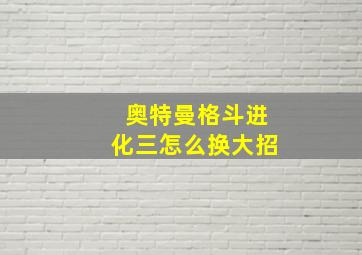 奥特曼格斗进化三怎么换大招